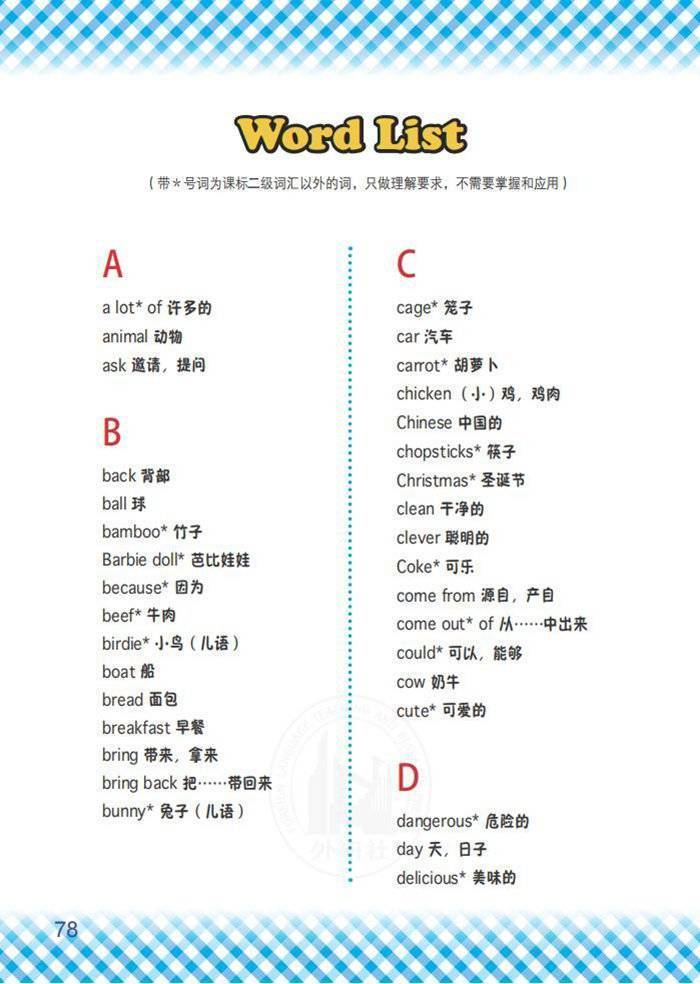 Word List

（带＊号词为课标二级词汇以外的词，只做理解要求，不需要掌握和应用）

A

a lot* of 许多的
animal 动物
ask 邀请，提问

B

back 背部
ball 球
bamboo* 竹子
Barbie doll* 芭比娃娃
because* 因为
beef* 牛肉
birdie* 小鸟（儿语）
boat 船
bread 面包
breakfast 早餐
bring 带来，拿来
bring back 把……带回来
bunny* 兔子（儿语）

C

cage* 笼子
car 汽车
carrot* 胡萝卜
chicken （小）鸡，鸡肉
Chinese 中国的
chopsticks* 筷子
Christmas* 圣诞节
clean 干净的
clever 聪明的
Coke* 可乐
come from 源自，产自
come out* of 从……中出来
could* 可以，能够
cow 奶牛
cute* 可爱的

D

dangerous* 危险的
day 天，日子
delicious* 美味的

78